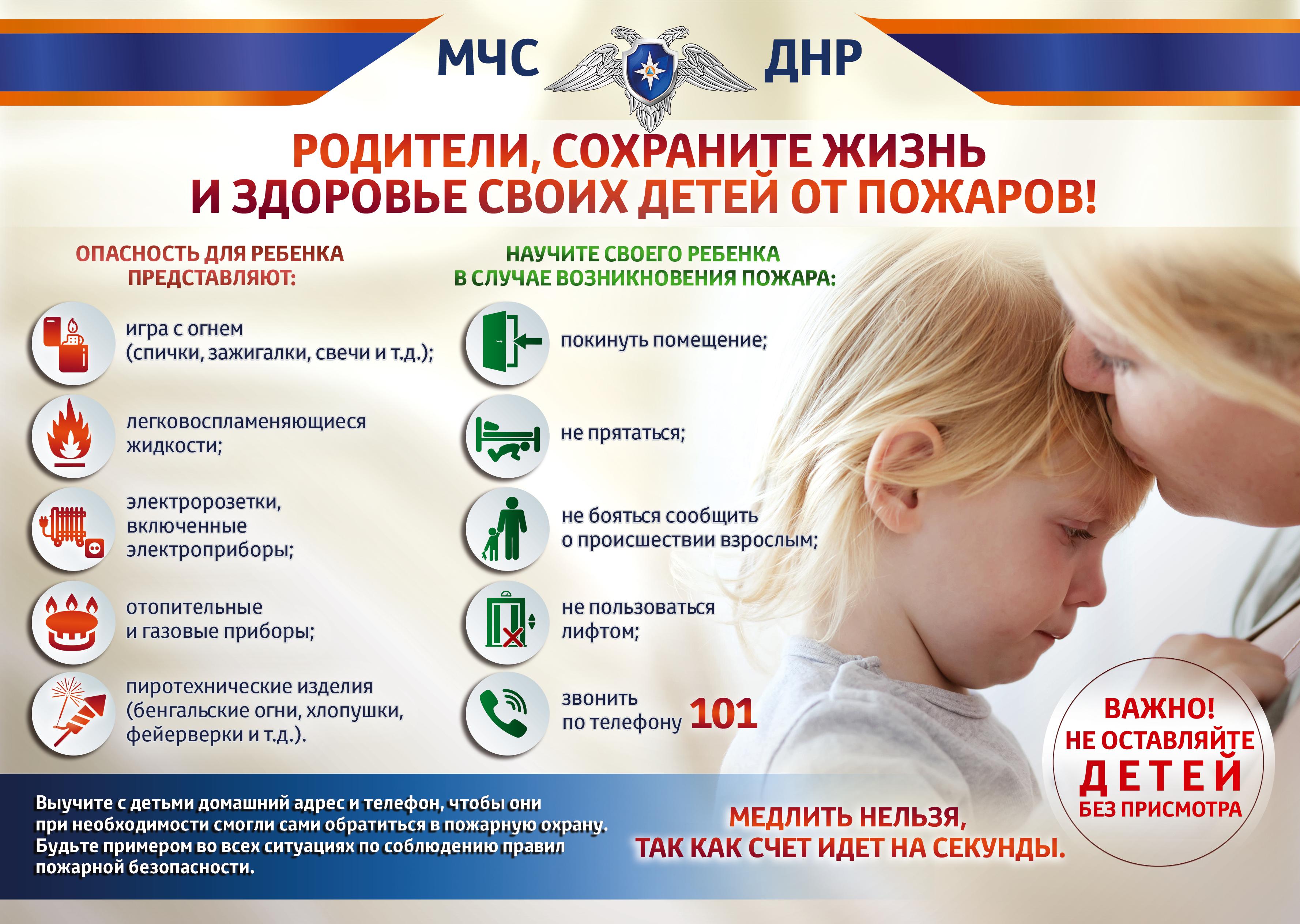 МЧС ДНР

РОДИТЕЛИ, СОХРАНИТЕ ЖИЗНЬ И ЗДОРОВЬЕ СВОИХ ДЕТЕЙ ОТ ПОЖАРОВ!

ОПАСНОСТЬ ДЛЯ РЕБЕНКА ПРЕДСТАВЛЯЮТ:

игра с огнем (спички, зажигалки, свечи и т.д.);

легковоспламеняющиеся жидкости;

электророзетки, включенные электроприборы;

отопительные и газовые приборы;

пиротехнические изделия (бенгальские огни, хлопушки, фейерверки и т.д.).

НАУЧИТЕ СВОЕГО РЕБЕНКА В СЛУЧАЕ ВОЗНИКНОВЕНИЯ ПОЖАРА:

покинуть помещение;

не прятаться;

не бояться сообщить о происшествии взрослым;

не пользоваться лифтом;

звонить по телефону 101

ВАЖНО! НЕ ОСТАВЛЯЙТЕ ДЕТЕЙ БЕЗ ПРИСМОТРА

Выучите с детьми домашний адрес и телефон, чтобы они при необходимости смогли сами обратиться в пожарную охрану. Будьте примером во всех ситуациях по соблюдению правил пожарной безопасности.

МЕДЛИТЬ НЕЛЬЗЯ, ТАК КАК СЧЕТ ИДЕТ НА СЕКУНДЫ.